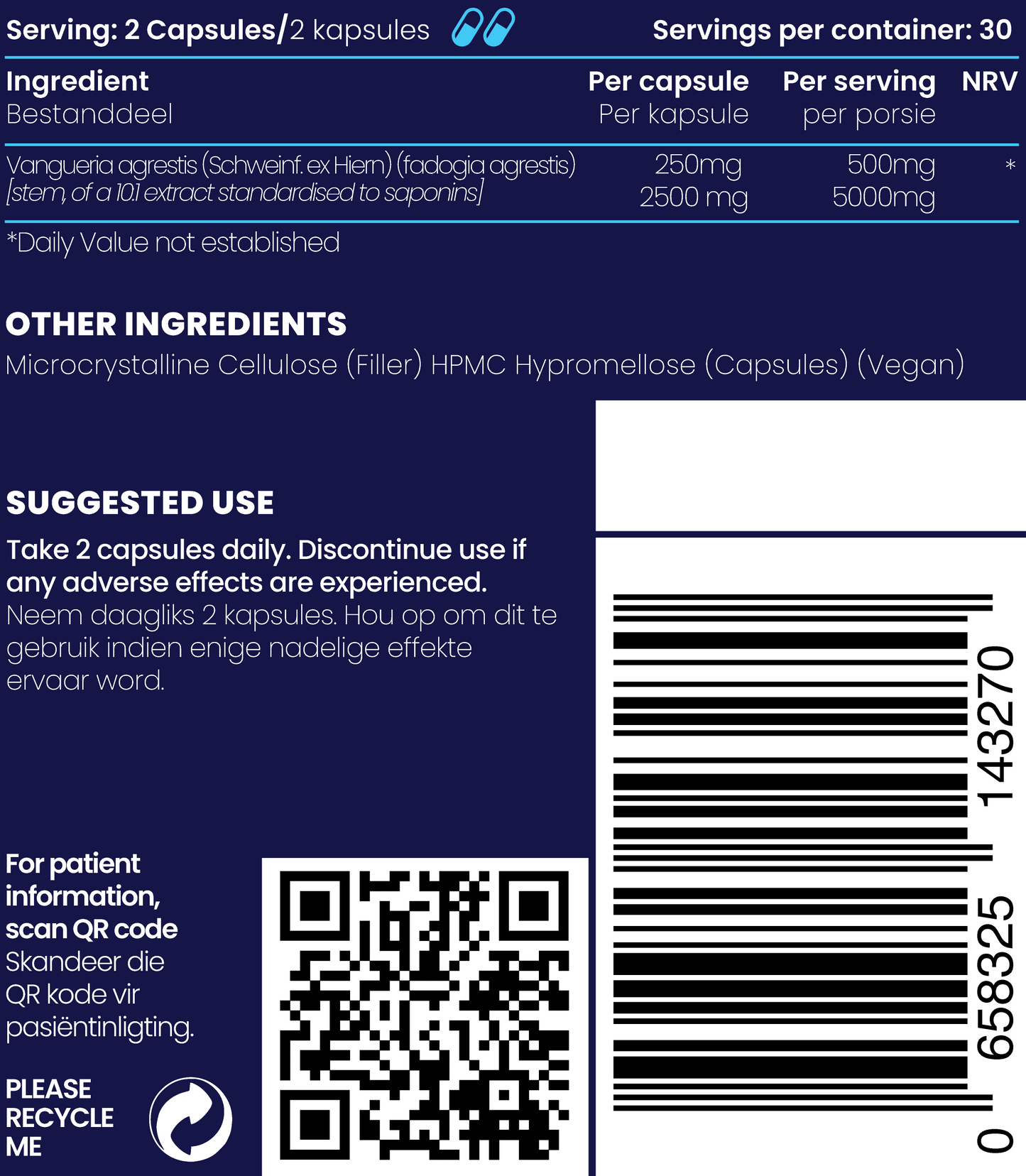 Serving: 2 Capsules/2 kapsules Servings per container: 30

| Ingredient Bestanddeel | Per capsule Per kapsule | Per serving per porsie | NRV |
|---|---|---|---|
| Vangueria agrestis (Schweinf. ex Hiern) (fadogia agrestis) [stem, of a 10:1 extract standardised to saponins] | 250mg 2500 mg | 500mg 5000mg | * |

*Daily Value not established

OTHER INGREDIENTS

Microcrystalline Cellulose (Filler) HPMC Hypromellose (Capsules) (Vegan)

SUGGESTED USE

Take 2 capsules daily. Discontinue use if any adverse effects are experienced.

Neem daagliks 2 kapsules. Hou op om dit te gebruik indien enige nadelige effekte ervaar word.

For patient information, scan QR code

Skandeer die QR kode vir pasiëntinligting.

PLEASE
RECYCLE
ME

0 658325 143270